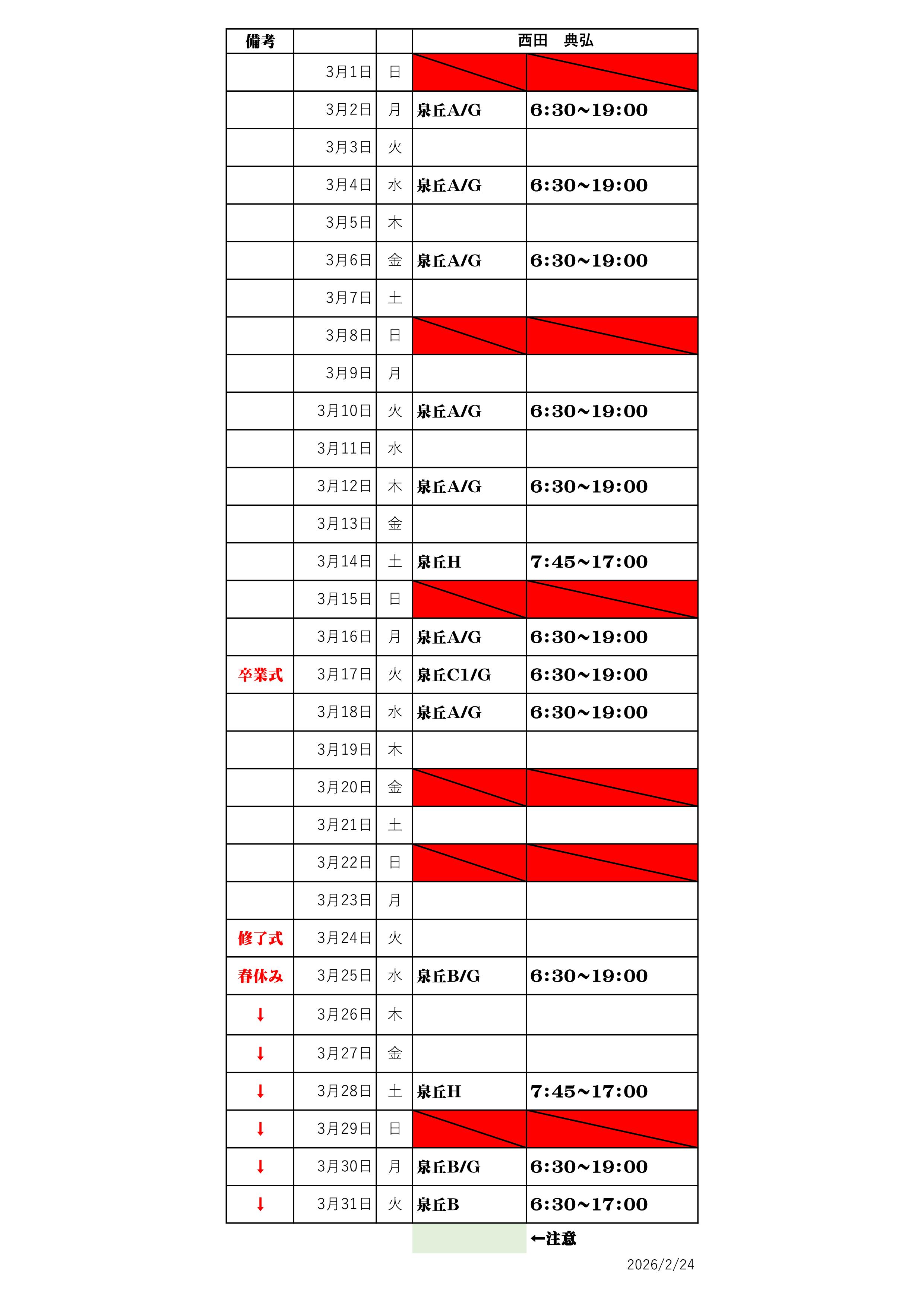 | 備考 | | | 西田　典弘 | |
|---|---|---|---|---|
| | 3月1日 | 日 | | |
| | 3月2日 | 月 | 泉丘A/G | 6:30~19:00 |
| | 3月3日 | 火 | | |
| | 3月4日 | 水 | 泉丘A/G | 6:30~19:00 |
| | 3月5日 | 木 | | |
| | 3月6日 | 金 | 泉丘A/G | 6:30~19:00 |
| | 3月7日 | 土 | | |
| | 3月8日 | 日 | | |
| | 3月9日 | 月 | | |
| | 3月10日 | 火 | 泉丘A/G | 6:30~19:00 |
| | 3月11日 | 水 | | |
| | 3月12日 | 木 | 泉丘A/G | 6:30~19:00 |
| | 3月13日 | 金 | | |
| | 3月14日 | 土 | 泉丘H | 7:45~17:00 |
| | 3月15日 | 日 | | |
| | 3月16日 | 月 | 泉丘A/G | 6:30~19:00 |
| 卒業式 | 3月17日 | 火 | 泉丘C1/G | 6:30~19:00 |
| | 3月18日 | 水 | 泉丘A/G | 6:30~19:00 |
| | 3月19日 | 木 | | |
| | 3月20日 | 金 | | |
| | 3月21日 | 土 | | |
| | 3月22日 | 日 | | |
| | 3月23日 | 月 | | |
| 修了式 | 3月24日 | 火 | | |
| 春休み | 3月25日 | 水 | 泉丘B/G | 6:30~19:00 |
| ↓ | 3月26日 | 木 | | |
| ↓ | 3月27日 | 金 | | |
| ↓ | 3月28日 | 土 | 泉丘H | 7:45~17:00 |
| ↓ | 3月29日 | 日 | | |
| ↓ | 3月30日 | 月 | 泉丘B/G | 6:30~19:00 |
| ↓ | 3月31日 | 火 | 泉丘B | 6:30~17:00 |

←注意

2026/2/24